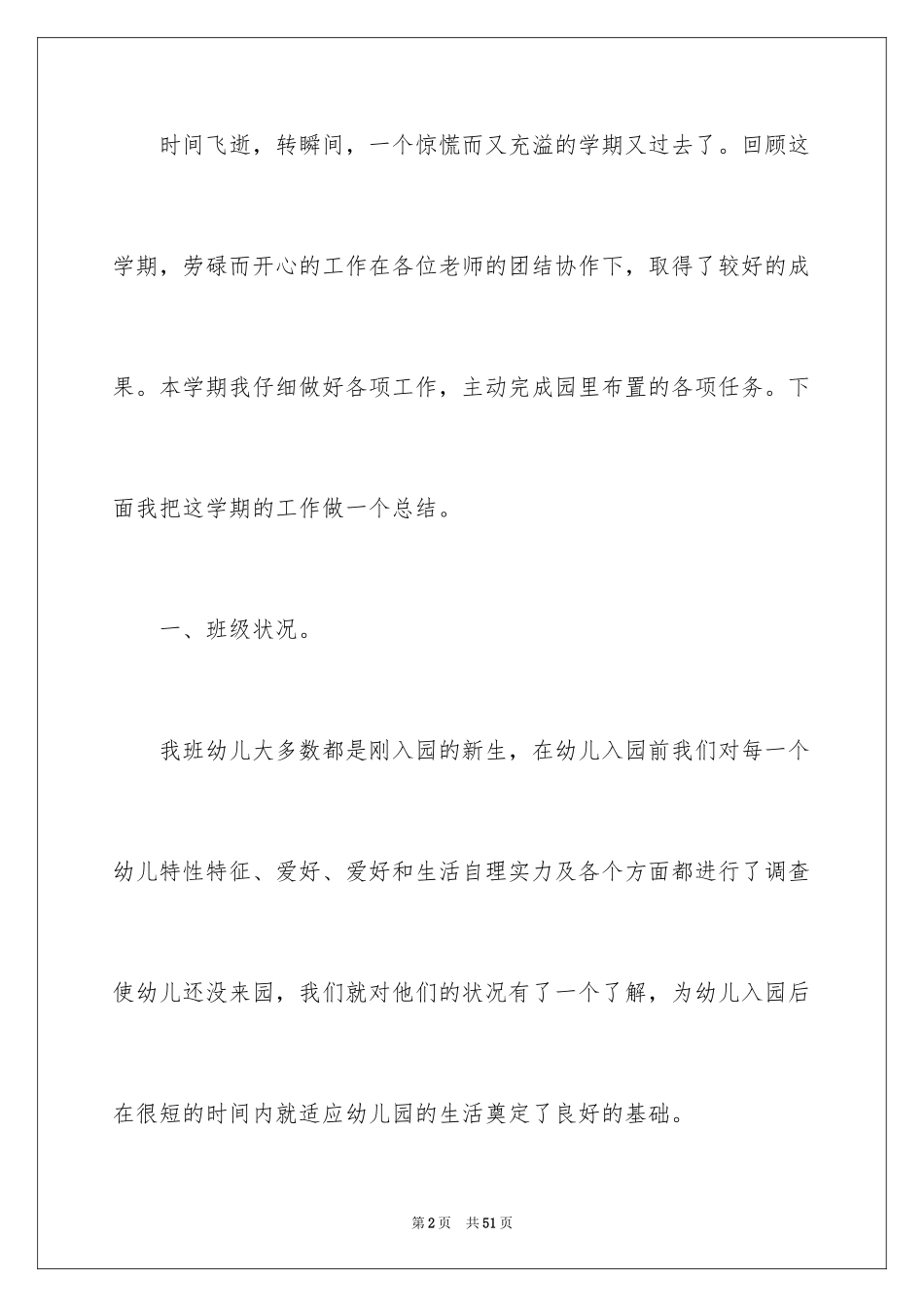 时间飞逝，转瞬间，一个惊慌而又充溢的学期又过去了。回顾这学期，劳碌而开心的工作在各位老师的团结协作下，取得了较好的成果。本学期我仔细做好各项工作，主动完成园里布置的各项任务。下面我把这学期的工作做一个总结。

一、班级状况。

我班幼儿大多数都是刚入园的新生，在幼儿入园前我们对每一个幼儿特性特征、爱好、爱好和生活自理实力及各个方面都进行了调查使幼儿还没来园，我们就对他们的状况有了一个了解，为幼儿入园后在很短的时间内就适应幼儿园的生活奠定了良好的基础。

第2页　共51页